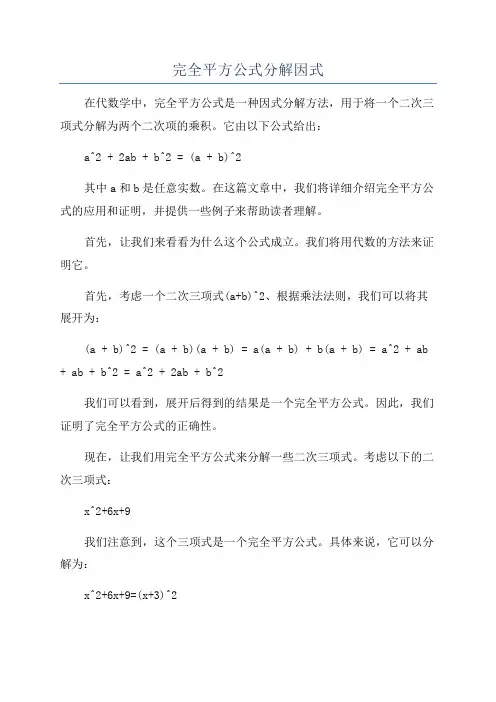 完全平方公式分解因式

在代数学中，完全平方公式是一种因式分解方法，用于将一个二次三项式分解为两个二次项的乘积。它由以下公式给出：

a^2 + 2ab + b^2 = (a + b)^2

其中 a 和 b 是任意实数。在这篇文章中，我们将详细介绍完全平方公式的应用和证明，并提供一些例子来帮助读者理解。

首先，让我们来看看为什么这个公式成立。我们将用代数的方法来证明它。

首先，考虑一个二次三项式(a+b)^2、根据乘法法则，我们可以将其展开为：

(a + b)^2 = (a + b)(a + b) = a(a + b) + b(a + b) = a^2 + ab + ab + b^2 = a^2 + 2ab + b^2

我们可以看到，展开后得到的结果是一个完全平方公式。因此，我们证明了完全平方公式的正确性。

现在，让我们用完全平方公式来分解一些二次三项式。考虑以下的二次三项式：

x^2+6x+9

我们注意到，这个三项式是一个完全平方公式。具体来说，它可以分解为：

x^2+6x+9=(x+3)^2